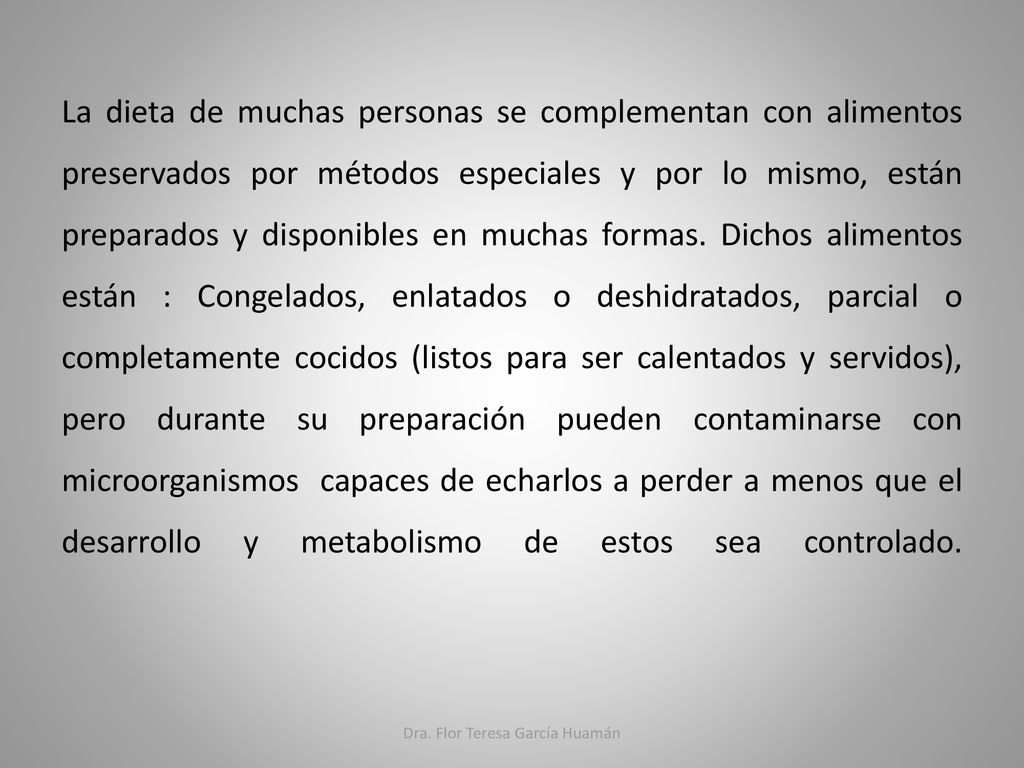 La dieta de muchas personas se complementan con alimentos preservados por métodos especiales y por lo mismo, están preparados y disponibles en muchas formas. Dichos alimentos están : Congelados, enlatados o deshidratados, parcial o completamente cocidos (listos para ser calentados y servidos), pero durante su preparación pueden contaminarse con microorganismos capaces de echarlos a perder a menos que el desarrollo y metabolismo de estos sea controlado.

Dra. Flor Teresa García Huamán